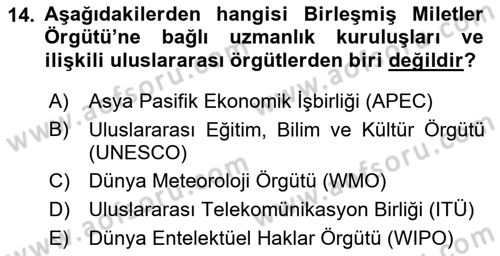 14. Aşağıdakilerden hangisi Birleşmiş Miletler Örgütü'ne bağlı uzmanlık kuruluşları ve ilişkili uluslararası örgütlerden biri değildir?

A) Asya Pasifik Ekonomik İşbirliği (APEC)
B) Uluslararası Eğitim, Bilim ve Kültür Örgütü (UNESCO)
C) Dünya Meteoroloji Örgütü (WMO)
D) Uluslararası Telekomünikasyon Birliği (ITÜ)
E) Dünya Entelektüel Haklar Örgütü (WIPO)

www.aofsoru.com